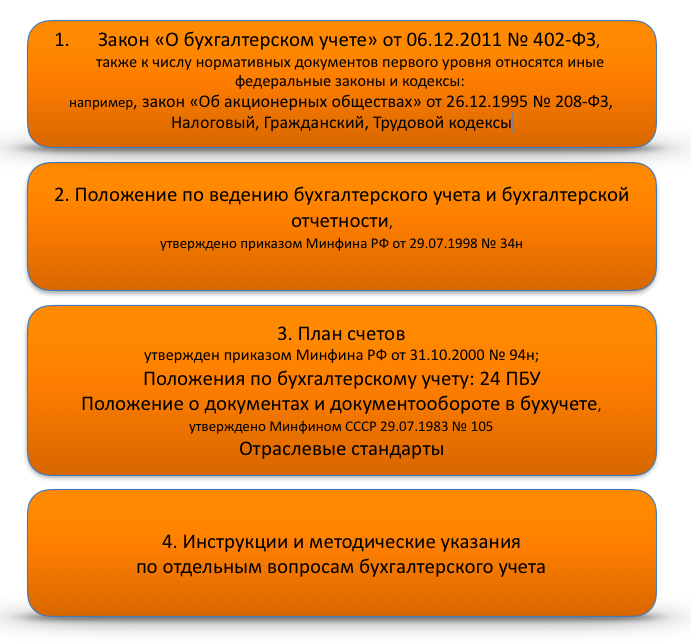 1. Закон «О бухгалтерском учете» от 06.12.2011 № 402-ФЗ,
также к числу нормативных документов первого уровня относятся иные федеральные законы и кодексы:
например, закон «Об акционерных обществах» от 26.12.1995 № 208-ФЗ, Налоговый, Гражданский, Трудовой кодексы

2. Положение по ведению бухгалтерского учета и бухгалтерской отчетности,
утверждено приказом Минфина РФ от 29.07.1998 № 34н

3. План счетов
утвержден приказом Минфина РФ от 31.10.2000 № 94н;
Положения по бухгалтерскому учету: 24 ПБУ
Положение о документах и документообороте в бухучете,
утверждено Минфином СССР 29.07.1983 № 105
Отраслевые стандарты

4. Инструкции и методические указания
по отдельным вопросам бухгалтерского учета